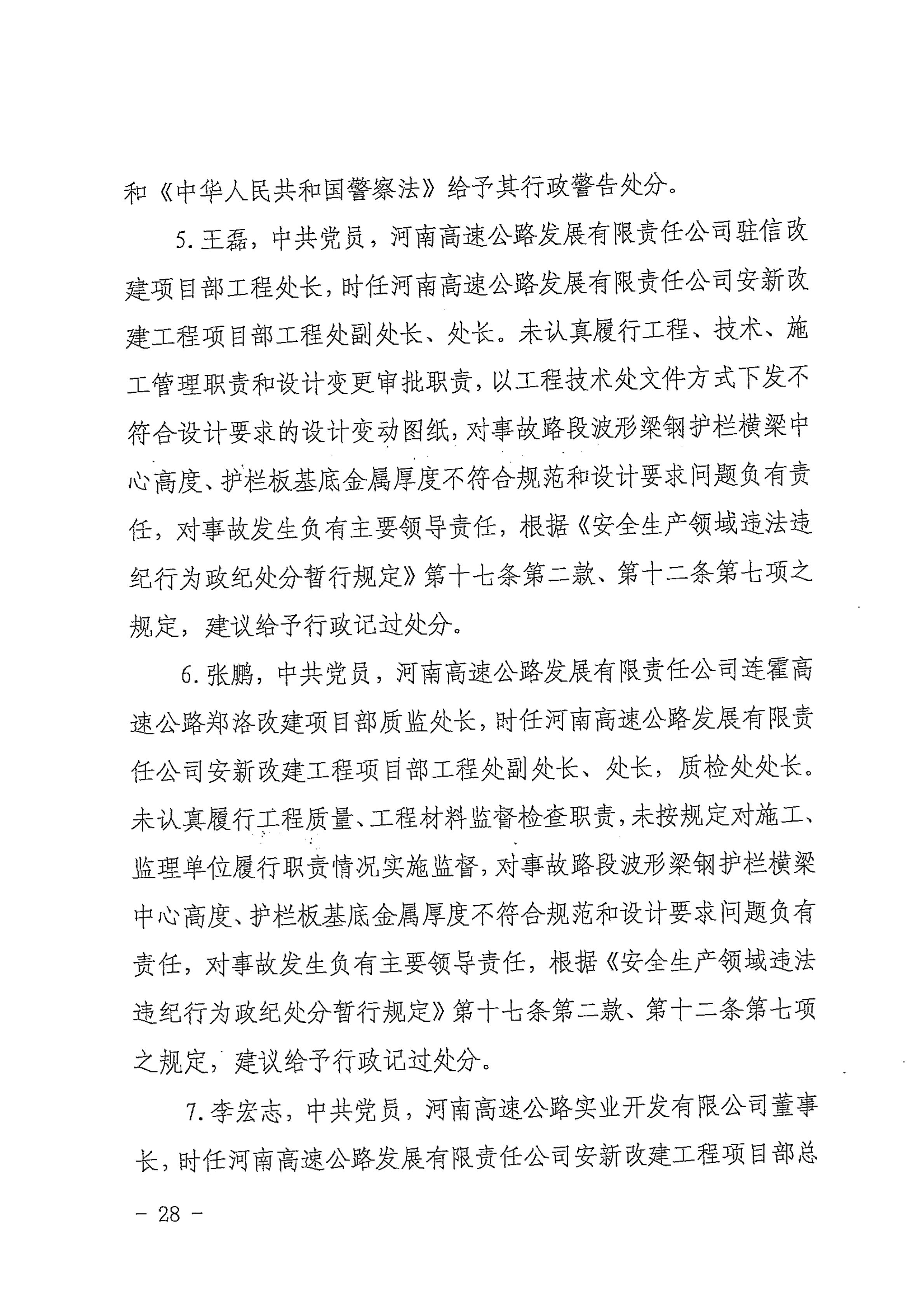 和《中华人民共和国警察法》给予其行政警告处分。

5.王磊，中共党员，河南高速公路发展有限责任公司驻信改建项目部工程处长，时任河南高速公路发展有限责任公司安新改建工程项目部工程处副处长、处长。未认真履行工程、技术、施工管理职责和设计变更审批职责，以工程技术处文件方式下发不符合设计要求的设计变动图纸，对事故路段波形梁钢护栏横梁中心高度、护栏板基底金属厚度不符合规范和设计要求问题负有责任，对事故发生负有主要领导责任，根据《安全生产领域违法违纪行为政纪处分暂行规定》第十七条第二款、第十二条第七项之规定，建议给予行政记过处分。

6.张鹏，中共党员，河南高速公路发展有限责任公司连霍高速公路郑洛改建项目部质监处长，时任河南高速公路发展有限责任公司安新改建工程项目部工程处副处长、处长，质检处处长。未认真履行工程质量、工程材料监督检查职责，未按规定对施工、监理单位履行职责情况实施监督，对事故路段波形梁钢护栏横梁中心高度、护栏板基底金属厚度不符合规范和设计要求问题负有责任，对事故发生负有主要领导责任，根据《安全生产领域违法违纪行为政纪处分暂行规定》第十七条第二款、第十二条第七项之规定，建议给予行政记过处分。

7.李宏志，中共党员，河南高速公路实业开发有限公司董事长，时任河南高速公路发展有限责任公司安新改建工程项目部总

- 28 -